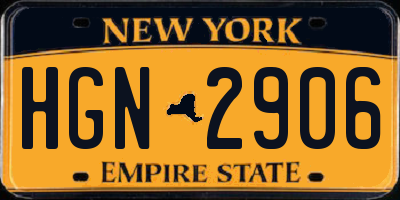 NEW YORK

HGN 2906

EMPIRE STATE